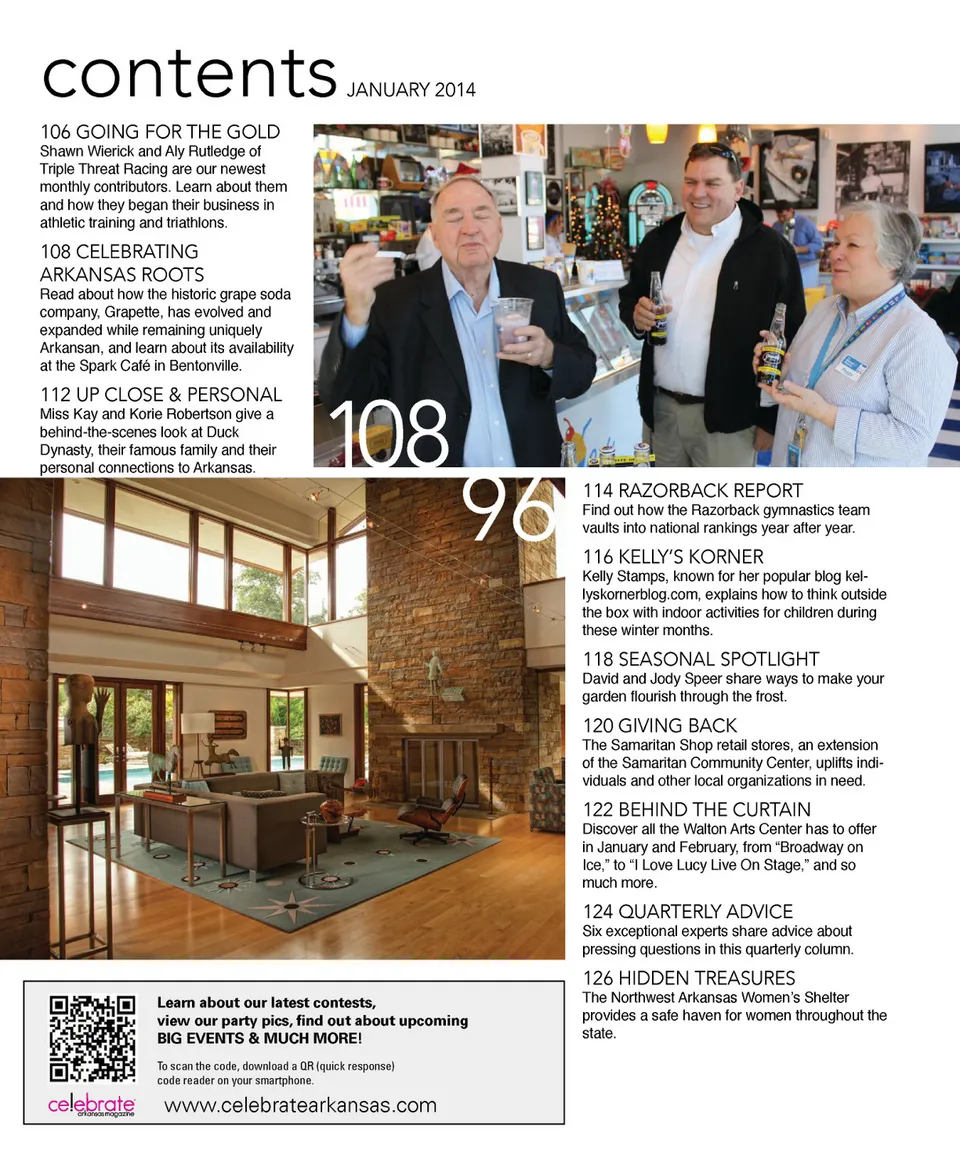 contents JANUARY 2014

106 GOING FOR THE GOLD
Shawn Wierick and Aly Rutledge of Triple Threat Racing are our newest monthly contributors. Learn about them and how they began their business in athletic training and triathlons.

108 CELEBRATING ARKANSAS ROOTS
Read about how the historic grape soda company, Grapette, has evolved and expanded while remaining uniquely Arkansan, and learn about its availability at the Spark Café in Bentonville.

112 UP CLOSE & PERSONAL
Miss Kay and Korie Robertson give a behind-the-scenes look at Duck Dynasty, their famous family and their personal connections to Arkansas.

108

96

114 RAZORBACK REPORT
Find out how the Razorback gymnastics team vaults into national rankings year after year.

116 KELLY'S KORNER
Kelly Stamps, known for her popular blog kellyskornerblog.com, explains how to think outside the box with indoor activities for children during these winter months.

118 SEASONAL SPOTLIGHT
David and Jody Speer share ways to make your garden flourish through the frost.

120 GIVING BACK
The Samaritan Shop retail stores, an extension of the Samaritan Community Center, uplifts individuals and other local organizations in need.

122 BEHIND THE CURTAIN
Discover all the Walton Arts Center has to offer in January and February, from "Broadway on Ice," to "I Love Lucy Live On Stage," and so much more.

124 QUARTERLY ADVICE
Six exceptional experts share advice about pressing questions in this quarterly column.

126 HIDDEN TREASURES
The Northwest Arkansas Women's Shelter provides a safe haven for women throughout the state.

Learn about our latest contests, view our party pics, find out about upcoming BIG EVENTS & MUCH MORE!

To scan the code, download a QR (quick response) code reader on your smartphone.

celebrate arkansas magazine www.celebratearkansas.com